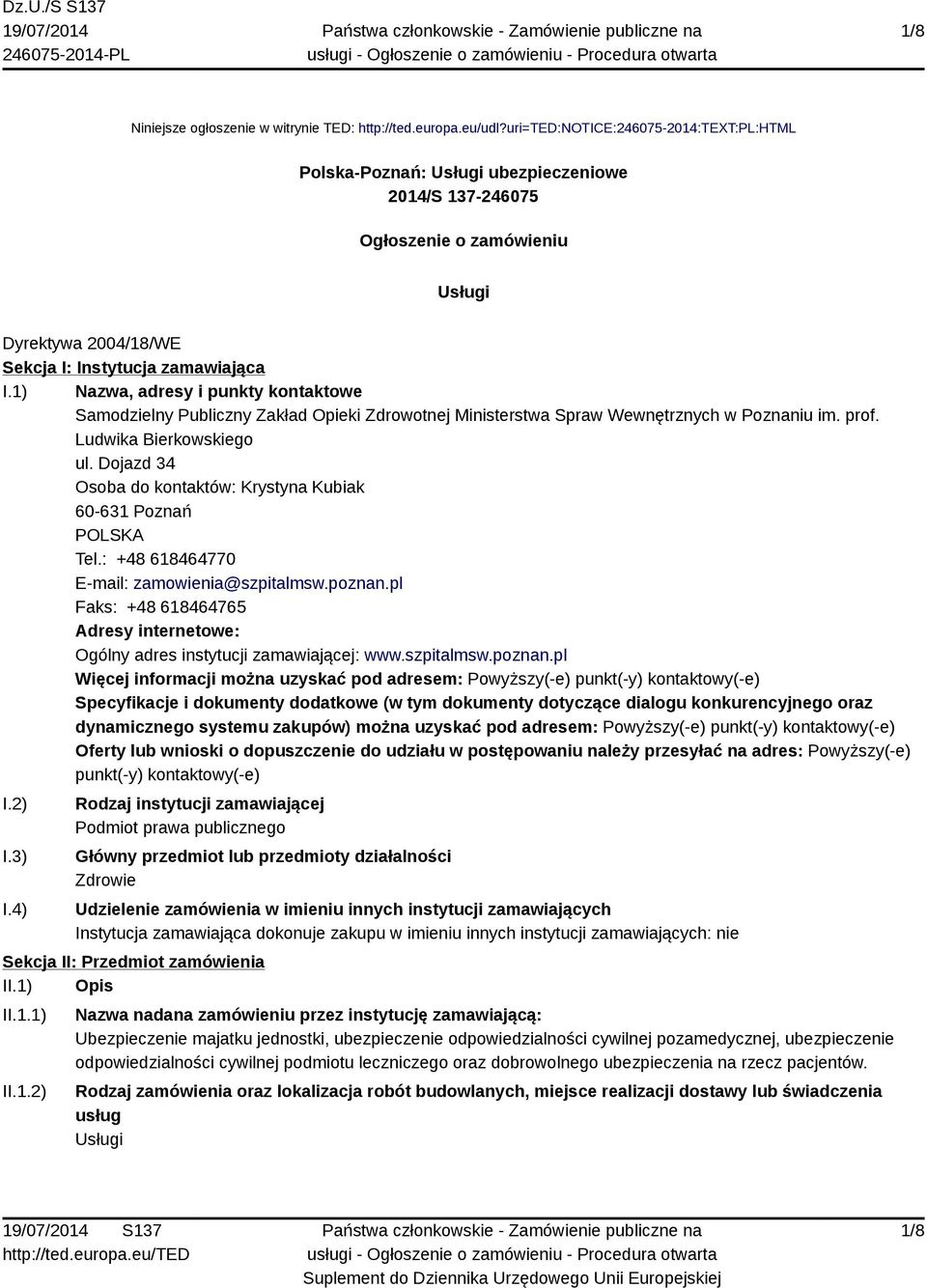 Dz.U./S S137
19/07/2014
246075-2014-PL

Państwa członkowskie - Zamówienie publiczne na usługi - Ogłoszenie o zamówieniu - Procedura otwarta

1/8

Niniejsze ogłoszenie w witrynie TED: http://ted.europa.eu/udl?uri=TED:NOTICE:246075-2014:TEXT:PL:HTML

Polska-Poznań: Usługi ubezpieczeniowe
2014/S 137-246075

Ogłoszenie o zamówieniu

Usługi

Dyrektywa 2004/18/WE
Sekcja I: Instytucja zamawiająca
I.1) Nazwa, adresy i punkty kontaktowe
Samodzielny Publiczny Zakład Opieki Zdrowotnej Ministerstwa Spraw Wewnętrznych w Poznaniu im. prof. Ludwika Bierkowskiego
ul. Dojazd 34
Osoba do kontaktów: Krystyna Kubiak
60-631 Poznań
POLSKA
Tel.: +48 618464770
E-mail: zamowienia@szpitalmsw.poznan.pl
Faks: +48 618464765
Adresy internetowe:
Ogólny adres instytucji zamawiającej: www.szpitalmsw.poznan.pl
Więcej informacji można uzyskać pod adresem: Powyższy(-e) punkt(-y) kontaktowy(-e)
Specyfikacje i dokumenty dodatkowe (w tym dokumenty dotyczące dialogu konkurencyjnego oraz dynamicznego systemu zakupów) można uzyskać pod adresem: Powyższy(-e) punkt(-y) kontaktowy(-e)
Oferty lub wnioski o dopuszczenie do udziału w postępowaniu należy przesyłać na adres: Powyższy(-e) punkt(-y) kontaktowy(-e)
I.2) Rodzaj instytucji zamawiającej
Podmiot prawa publicznego
I.3) Główny przedmiot lub przedmioty działalności
Zdrowie
I.4) Udzielenie zamówienia w imieniu innych instytucji zamawiających
Instytucja zamawiająca dokonuje zakupu w imieniu innych instytucji zamawiających: nie
Sekcja II: Przedmiot zamówienia
II.1) Opis
II.1.1) Nazwa nadana zamówieniu przez instytucję zamawiającą:
Ubezpieczenie majatku jednostki, ubezpieczenie odpowiedzialności cywilnej pozamedycznej, ubezpieczenie odpowiedzialności cywilnej podmiotu leczniczego oraz dobrowolnego ubezpieczenia na rzecz pacjentów.
II.1.2) Rodzaj zamówienia oraz lokalizacja robót budowlanych, miejsce realizacji dostawy lub świadczenia usług
Usługi

19/07/2014 S137
http://ted.europa.eu/TED

Państwa członkowskie - Zamówienie publiczne na usługi - Ogłoszenie o zamówieniu - Procedura otwarta
Suplement do Dziennika Urzędowego Unii Europejskiej

1/8